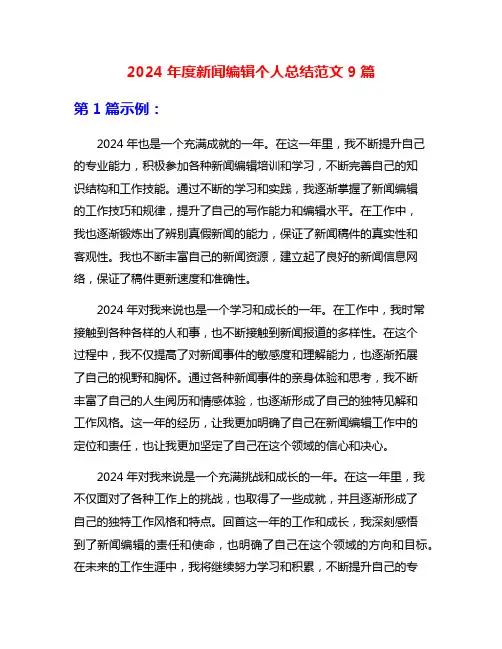 2024 年度新闻编辑个人总结范文 9 篇

第 1 篇示例：

2024 年也是一个充满成就的一年。在这一年里，我不断提升自己的专业能力，积极参加各种新闻编辑培训和学习，不断完善自己的知识结构和工作技能。通过不断的学习和实践，我逐渐掌握了新闻编辑的工作技巧和规律，提升了自己的写作能力和编辑水平。在工作中，我也逐渐锻炼出了辨别真假新闻的能力，保证了新闻稿件的真实性和客观性。我也不断丰富自己的新闻资源，建立起了良好的新闻信息网络，保证了稿件更新速度和准确性。

2024 年对我来说也是一个学习和成长的一年。在工作中，我时常接触到各种各样的人和事，也不断接触到新闻报道的多样性。在这个过程中，我不仅提高了对新闻事件的敏感度和理解能力，也逐渐拓展了自己的视野和胸怀。通过各种新闻事件的亲身体验和思考，我不断丰富了自己的人生阅历和情感体验，也逐渐形成了自己的独特见解和工作风格。这一年的经历，让我更加明确了自己在新闻编辑工作中的定位和责任，也让我更加坚定了自己在这个领域的信心和决心。

2024 年对我来说是一个充满挑战和成长的一年。在这一年里，我不仅面对了各种工作上的挑战，也取得了一些成就，并且逐渐形成了自己的独特工作风格和特点。回首这一年的工作和成长，我深刻感悟到了新闻编辑的责任和使命，也明确了自己在这个领域的方向和目标。在未来的工作生涯中，我将继续努力学习和积累，不断提升自己的专